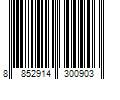 8 852914 300903